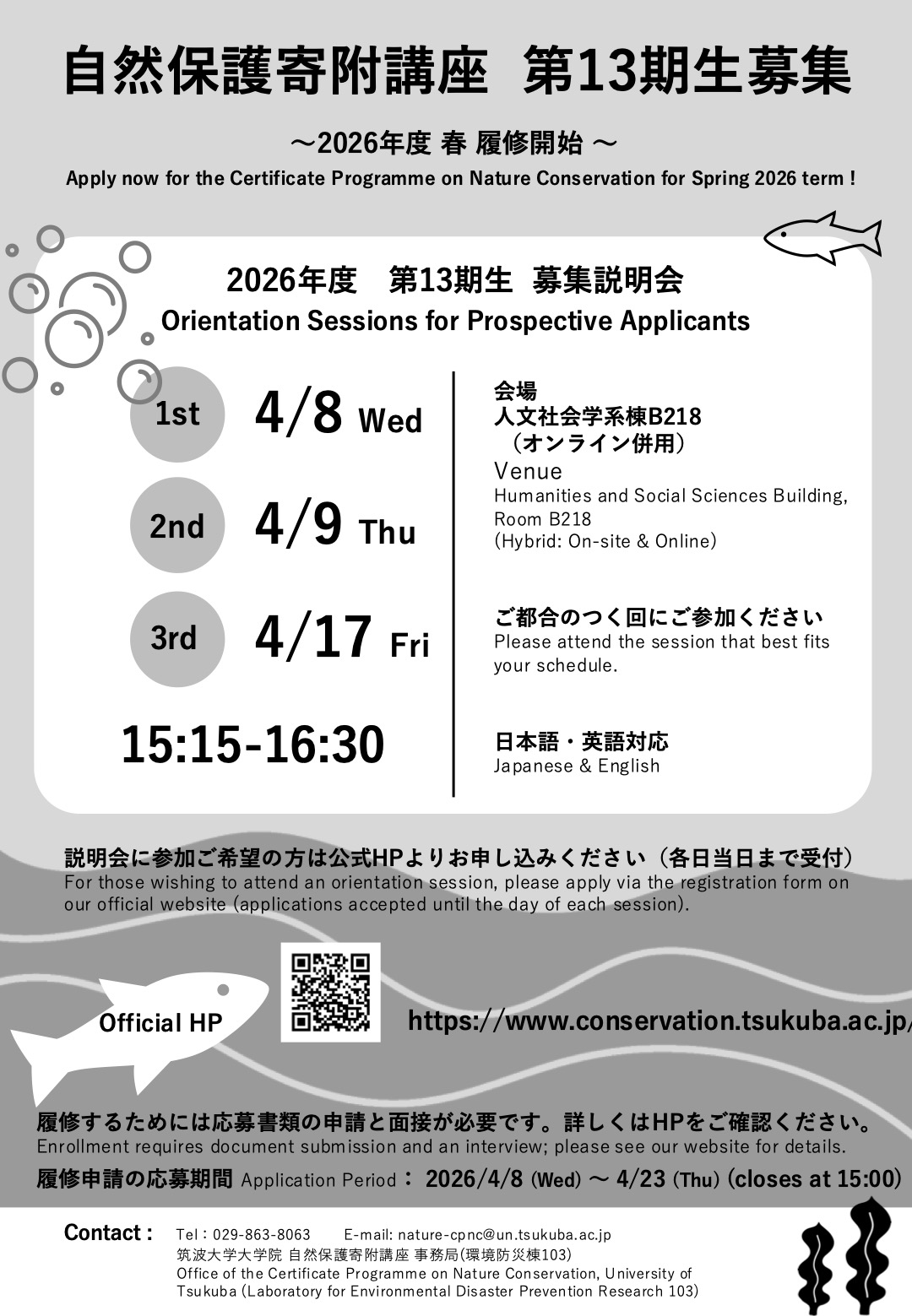 自然保護寄附講座　第13期生募集

～2026年度 春 履修開始 ～

Apply now for the Certificate Programme on Nature Conservation for Spring 2026 term !

2026年度　第13期生　募集説明会

Orientation Sessions for Prospective Applicants

1st 4/8 Wed

2nd 4/9 Thu

3rd 4/17 Fri

15:15-16:30

会場
人文社会学系棟B218
（オンライン併用）
Venue
Humanities and Social Sciences Building, Room B218
(Hybrid: On-site & Online)

ご都合のつく回にご参加ください
Please attend the session that best fits your schedule.

日本語・英語対応
Japanese & English

説明会に参加ご希望の方は公式HPよりお申し込みください（各日当日まで受付）
For those wishing to attend an orientation session, please apply via the registration form on our official website (applications accepted until the day of each session).

Official HP

https://www.conservation.tsukuba.ac.jp/

履修するためには応募書類の申請と面接が必要です。詳しくはHPをご確認ください。
Enrollment requires document submission and an interview; please see our website for details.

履修申請の応募期間 Application Period： 2026/4/8 (Wed) ～ 4/23 (Thu) (closes at 15:00)

Contact : Tel : 029-863-8063　E-mail: nature-cpnc@un.tsukuba.ac.jp
筑波大学大学院 自然保護寄附講座 事務局(環境防災棟103)
Office of the Certificate Programme on Nature Conservation, University of Tsukuba (Laboratory for Environmental Disaster Prevention Research 103)